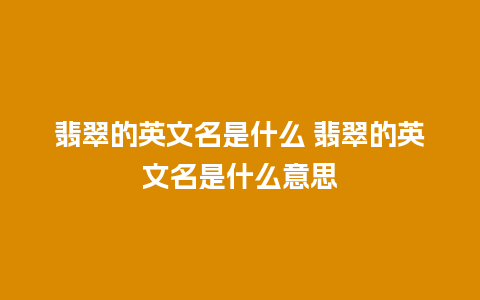 翡翠的英文名是什么 翡翠的英文名是什么意思